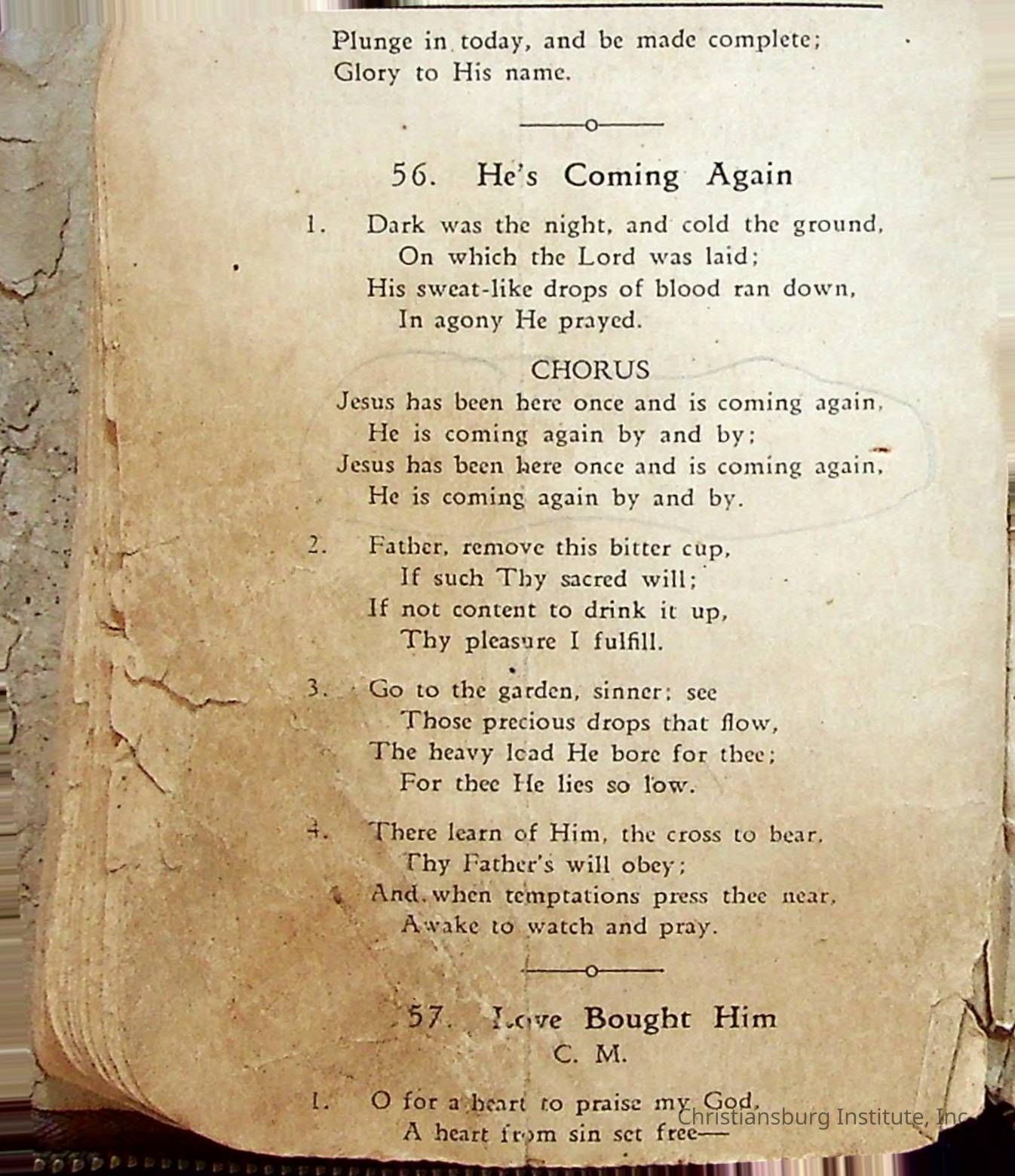 Plunge in today, and be made complete;
Glory to His name.

56. He's Coming Again

1. Dark was the night, and cold the ground,
On which the Lord was laid;
His sweat-like drops of blood ran down,
In agony He prayed.

CHORUS
Jesus has been here once and is coming again,
He is coming again by and by;
Jesus has been here once and is coming again,
He is coming again by and by.

2. Father, remove this bitter cup,
If such Thy sacred will;
If not content to drink it up,
Thy pleasure I fulfill.

3. Go to the garden, sinner; see
Those precious drops that flow,
The heavy load He bore for thee;
For thee He lies so low.

4. There learn of Him, the cross to bear,
Thy Father's will obey;
And when temptations press thee near,
Awake to watch and pray.

57. Love Bought Him
C. M.

1. O for a heart to praise my God,
A heart from sin set free—

Christiansburg Institute, Inc